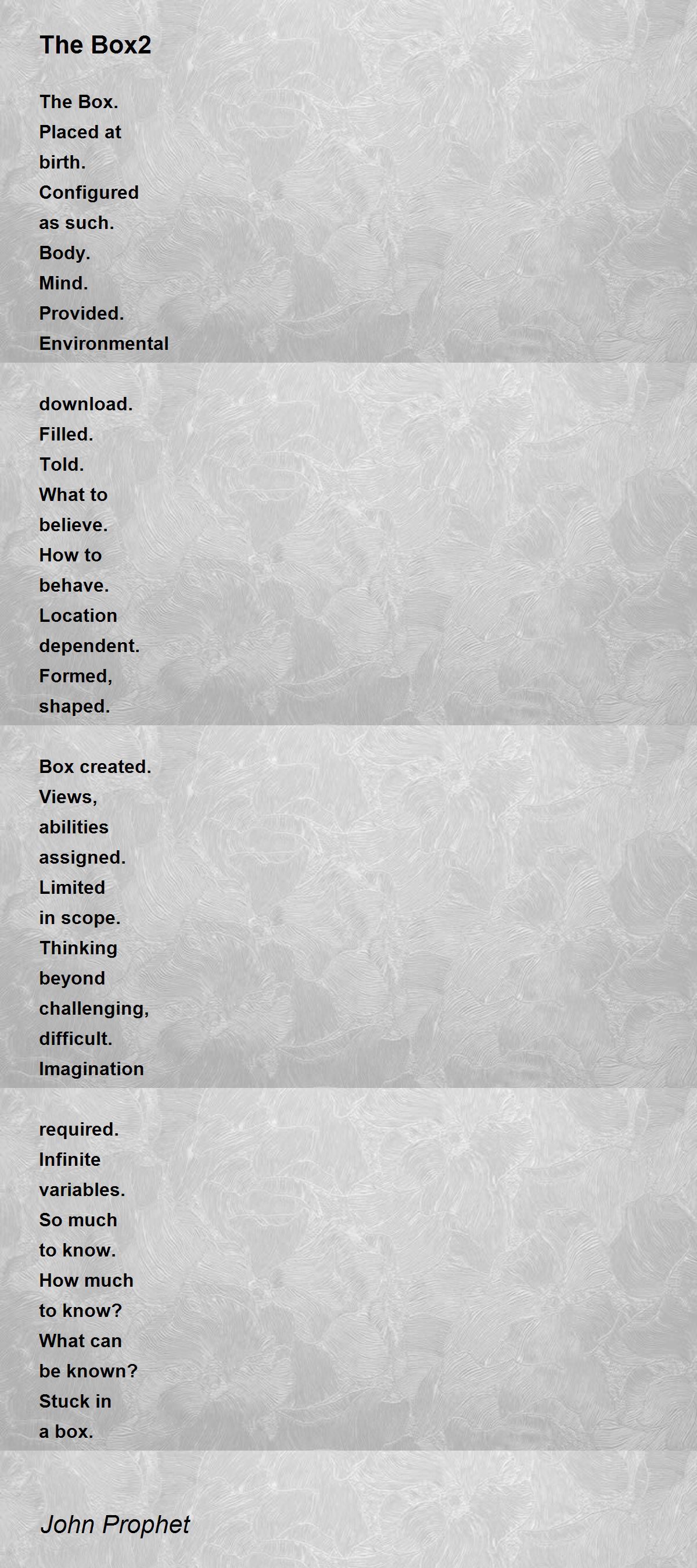 The Box2

The Box.
Placed at
birth.
Configured
as such.
Body.
Mind.
Provided.
Environmental

download.
Filled.
Told.
What to
believe.
How to
behave.
Location
dependent.
Formed,
shaped.

Box created.
Views,
abilities
assigned.
Limited
in scope.
Thinking
beyond
challenging,
difficult.
Imagination

required.
Infinite
variables.
So much
to know.
How much
to know?
What can
be known?
Stuck in
a box.

John Prophet